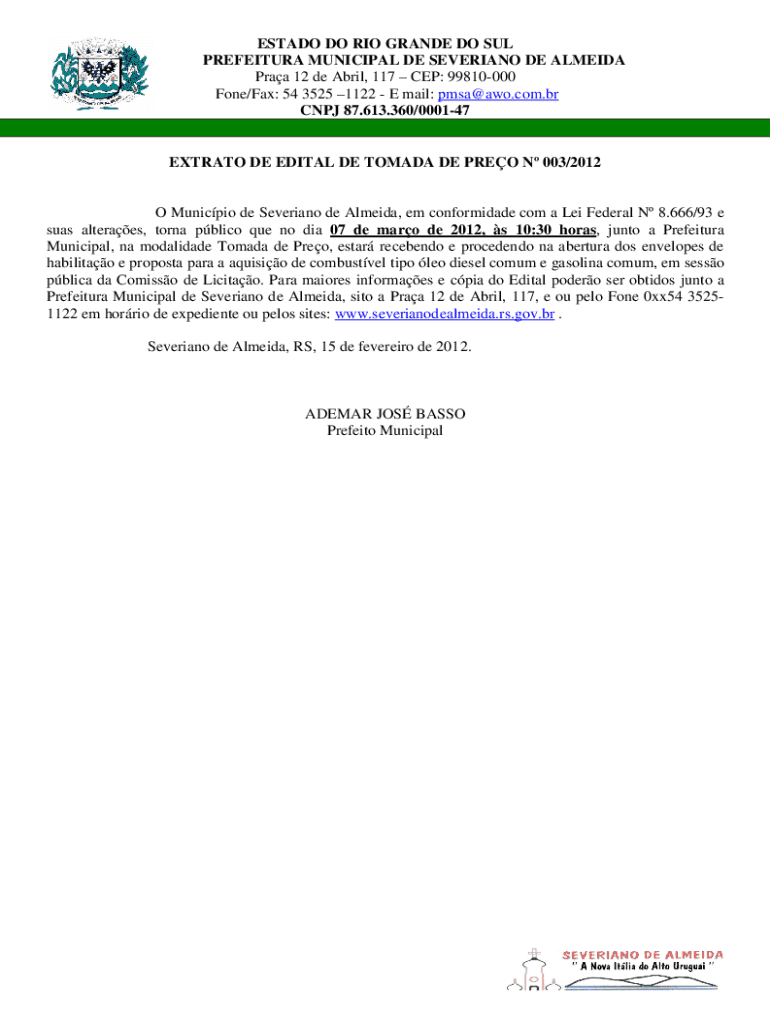 ESTADO DO RIO GRANDE DO SUL
PREFEITURA MUNICIPAL DE SEVERIANO DE ALMEIDA
Praça 12 de Abril, 117 – CEP: 99810-000
Fone/Fax: 54 3525 –1122 - E mail: pmsa@awo.com.br
CNPJ 87.613.360/0001-47

EXTRATO DE EDITAL DE TOMADA DE PREÇO Nº 003/2012

O Município de Severiano de Almeida, em conformidade com a Lei Federal Nº 8.666/93 e suas alterações, torna público que no dia 07 de março de 2012, às 10:30 horas, junto a Prefeitura Municipal, na modalidade Tomada de Preço, estará recebendo e procedendo na abertura dos envelopes de habilitação e proposta para a aquisição de combustível tipo óleo diesel comum e gasolina comum, em sessão pública da Comissão de Licitação. Para maiores informações e cópia do Edital poderão ser obtidos junto a Prefeitura Municipal de Severiano de Almeida, sito a Praça 12 de Abril, 117, e ou pelo Fone 0xx54 3525-1122 em horário de expediente ou pelos sites: www.severianodealmeida.rs.gov.br .

Severiano de Almeida, RS, 15 de fevereiro de 2012.

ADEMAR JOSÉ BASSO
Prefeito Municipal

SEVERIANO DE ALMEIDA
" A Nova Itália do Alto Uruguai "